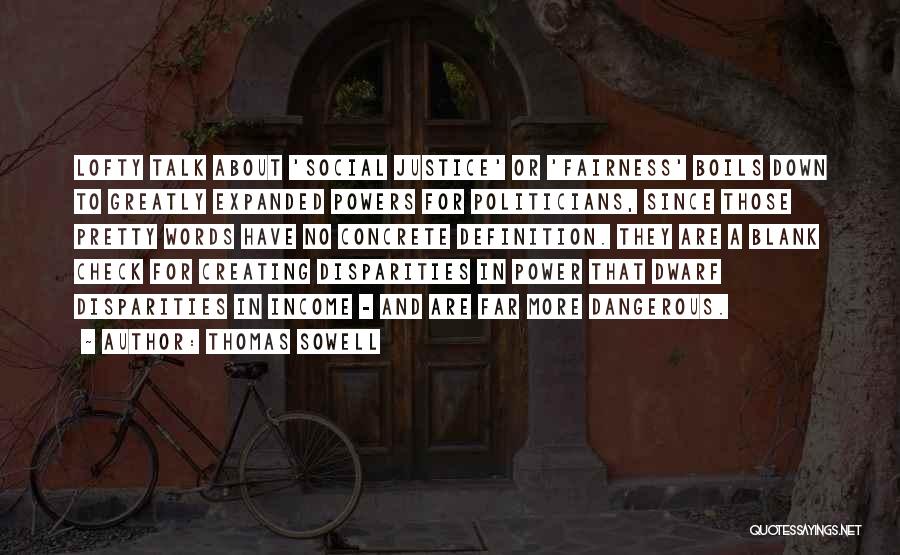 LOFTY TALK ABOUT 'SOCIAL JUSTICE' OR 'FAIRNESS' BOILS DOWN TO GREATLY EXPANDED POWERS FOR POLITICIANS, SINCE THOSE PRETTY WORDS HAVE NO CONCRETE DEFINITION. THEY ARE A BLANK CHECK FOR CREATING DISPARITIES IN POWER THAT DWARF DISPARITIES IN INCOME - AND ARE FAR MORE DANGEROUS.

~ AUTHOR: THOMAS SOWELL

QUOTESSAYINGS.NET